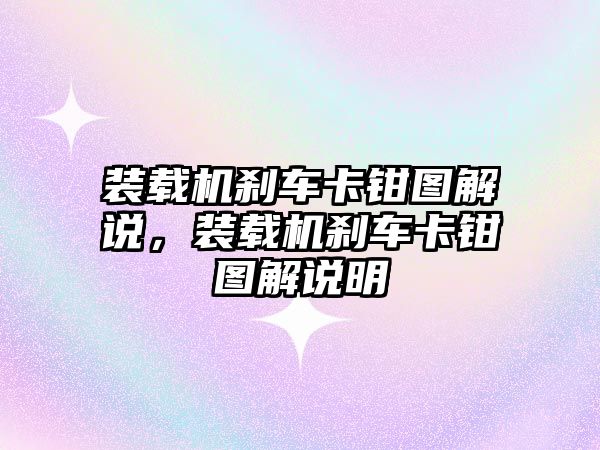 装载机刹车卡钳图解说，装载机刹车卡钳图解说明